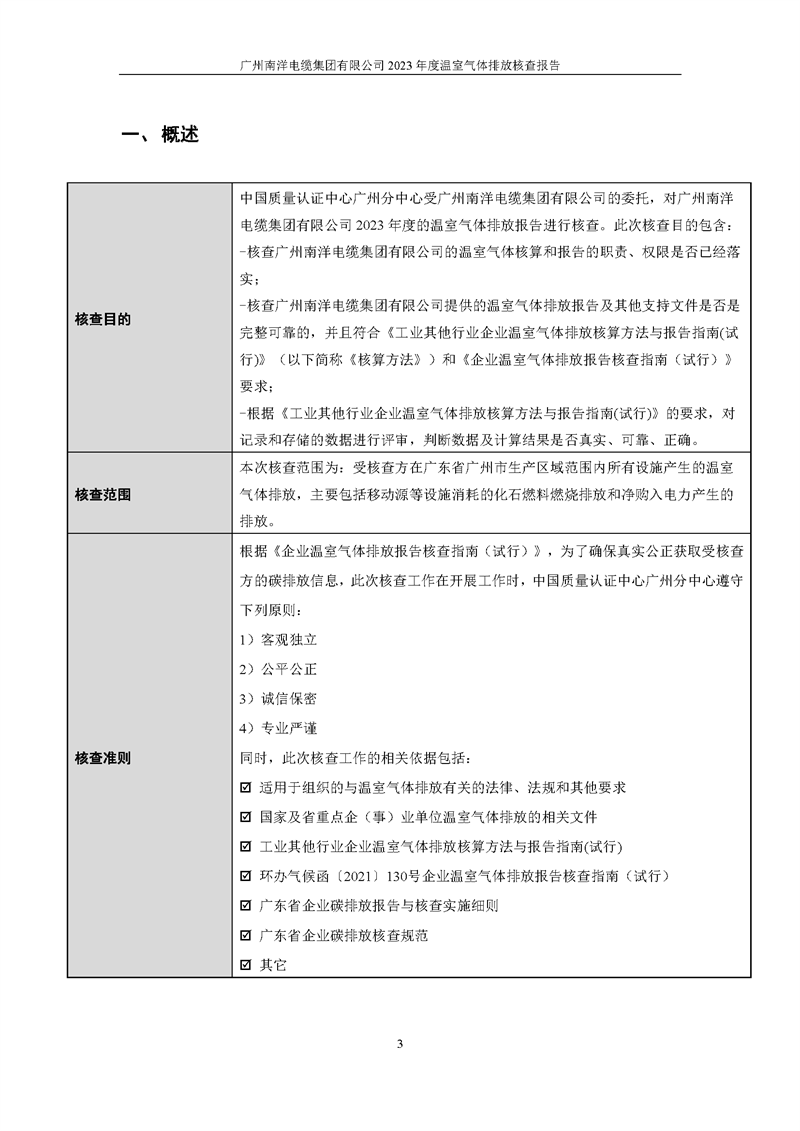 广州南洋电缆集团有限公司 2023 年度温室气体排放核查报告

一、概述

| 核查目的 | 中国质量认证中心广州分中心受广州南洋电缆集团有限公司的委托，对广州南洋电缆集团有限公司 2023 年度的温室气体排放报告进行核查。此次核查目的包含：<br>-核查广州南洋电缆集团有限公司的温室气体核算和报告的职责、权限是否已经落实；<br>-核查广州南洋电缆集团有限公司提供的温室气体排放报告及其他支持文件是否是完整可靠的，并且符合《工业其他行业企业温室气体排放核算方法与报告指南(试行)》（以下简称《核算方法》）和《企业温室气体排放报告核查指南（试行）》要求；<br>-根据《工业其他行业企业温室气体排放核算方法与报告指南(试行)》的要求，对记录和存储的数据进行评审，判断数据及计算结果是否真实、可靠、正确。 |
|---|---|
| 核查范围 | 本次核查范围为：受核查方在广东省广州市生产区域范围内所有设施产生的温室气体排放，主要包括移动源等设施消耗的化石燃料燃烧排放和净购入电力产生的排放。 |
| 核查准则 | 根据《企业温室气体排放报告核查指南（试行）》，为了确保真实公正获取受核查方的碳排放信息，此次核查工作在开展工作时，中国质量认证中心广州分中心遵守下列原则：<br>1）客观独立<br>2）公平公正<br>3）诚信保密<br>4）专业严谨<br>同时，此次核查工作的相关依据包括：<br>☑ 适用于组织的与温室气体排放有关的法律、法规和其他要求<br>☑ 国家及省重点企（事）业单位温室气体排放的相关文件<br>☑ 工业其他行业企业温室气体排放核算方法与报告指南(试行)<br>☑ 环办气候函〔2021〕130号企业温室气体排放报告核查指南（试行）<br>☑ 广东省企业碳排放报告与核查实施细则<br>☑ 广东省企业碳排放核查规范<br>☑ 其它 |

3